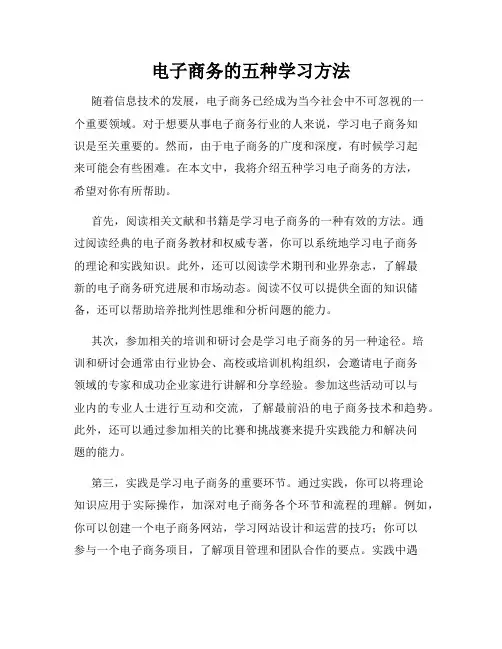 电子商务的五种学习方法

随着信息技术的发展，电子商务已经成为当今社会中不可忽视的一个重要领域。对于想要从事电子商务行业的人来说，学习电子商务知识是至关重要的。然而，由于电子商务的广度和深度，有时候学习起来可能会有些困难。在本文中，我将介绍五种学习电子商务的方法，希望对你有所帮助。

首先，阅读相关文献和书籍是学习电子商务的一种有效的方法。通过阅读经典的电子商务教材和权威专著，你可以系统地学习电子商务的理论和实践知识。此外，还可以阅读学术期刊和业界杂志，了解最新的电子商务研究进展和市场动态。阅读不仅可以提供全面的知识储备，还可以帮助培养批判性思维和分析问题的能力。

其次，参加相关的培训和研讨会是学习电子商务的另一种途径。培训和研讨会通常由行业协会、高校或培训机构组织，会邀请电子商务领域的专家和成功企业家进行讲解和分享经验。参加这些活动可以与业内的专业人士进行互动和交流，了解最前沿的电子商务技术和趋势。此外，还可以通过参加相关的比赛和挑战赛来提升实践能力和解决问题的能力。

第三，实践是学习电子商务的重要环节。通过实践，你可以将理论知识应用于实际操作，加深对电子商务各个环节和流程的理解。例如，你可以创建一个电子商务网站，学习网站设计和运营的技巧；你可以参与一个电子商务项目，了解项目管理和团队合作的要点。实践中遇